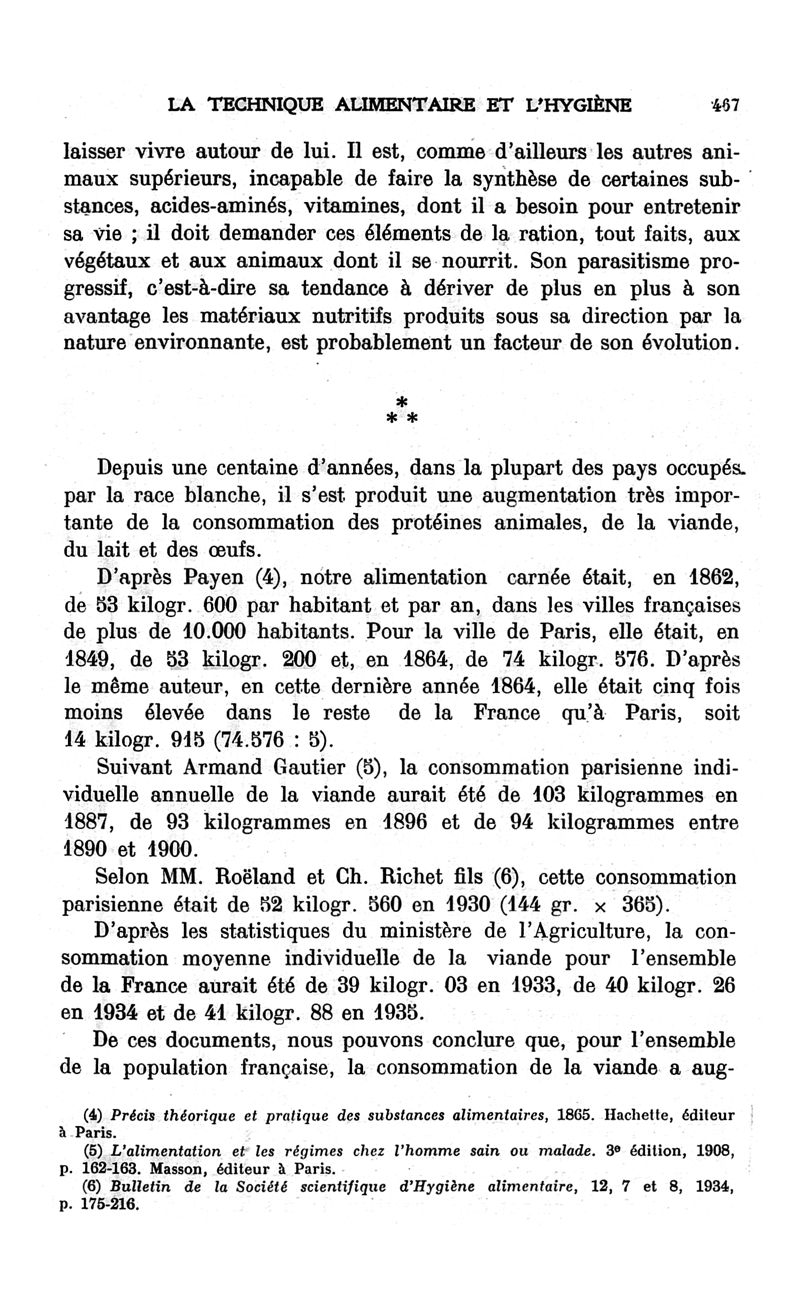 LA TECHNIQUE ALIMENTAIRE ET L'HYGIÈNE 467

laisser vivre autour de lui. Il est, comme d'ailleurs les autres animaux supérieurs, incapable de faire la synthèse de certaines substances, acides-aminés, vitamines, dont il a besoin pour entretenir sa vie ; il doit demander ces éléments de la ration, tout faits, aux végétaux et aux animaux dont il se nourrit. Son parasitisme progressif, c'est-à-dire sa tendance à dériver de plus en plus à son avantage les matériaux nutritifs produits sous sa direction par la nature environnante, est probablement un facteur de son évolution.

* * *

Depuis une centaine d'années, dans la plupart des pays occupés par la race blanche, il s'est produit une augmentation très importante de la consommation des protéines animales, de la viande, du lait et des œufs.

D'après Payen (4), notre alimentation carnée était, en 1862, de 53 kilogr. 600 par habitant et par an, dans les villes françaises de plus de 10.000 habitants. Pour la ville de Paris, elle était, en 1849, de 53 kilogr. 200 et, en 1864, de 74 kilogr. 576. D'après le même auteur, en cette dernière année 1864, elle était cinq fois moins élevée dans le reste de la France qu'à Paris, soit 14 kilogr. 915 (74.576 : 5).

Suivant Armand Gautier (5), la consommation parisienne individuelle annuelle de la viande aurait été de 103 kilogrammes en 1887, de 93 kilogrammes en 1896 et de 94 kilogrammes entre 1890 et 1900.

Selon MM. Roëland et Ch. Richet fils (6), cette consommation parisienne était de 52 kilogr. 560 en 1930 (144 gr. × 365).

D'après les statistiques du ministère de l'Agriculture, la consommation moyenne individuelle de la viande pour l'ensemble de la France aurait été de 39 kilogr. 03 en 1933, de 40 kilogr. 26 en 1934 et de 41 kilogr. 88 en 1935.

De ces documents, nous pouvons conclure que, pour l'ensemble de la population française, la consommation de la viande a aug-

(4) Précis théorique et pratique des substances alimentaires, 1865. Hachette, éditeur à Paris.
(5) L'alimentation et les régimes chez l'homme sain ou malade. 3e édition, 1908, p. 162-163. Masson, éditeur à Paris.
(6) Bulletin de la Société scientifique d'Hygiène alimentaire, 12, 7 et 8, 1934, p. 175-216.